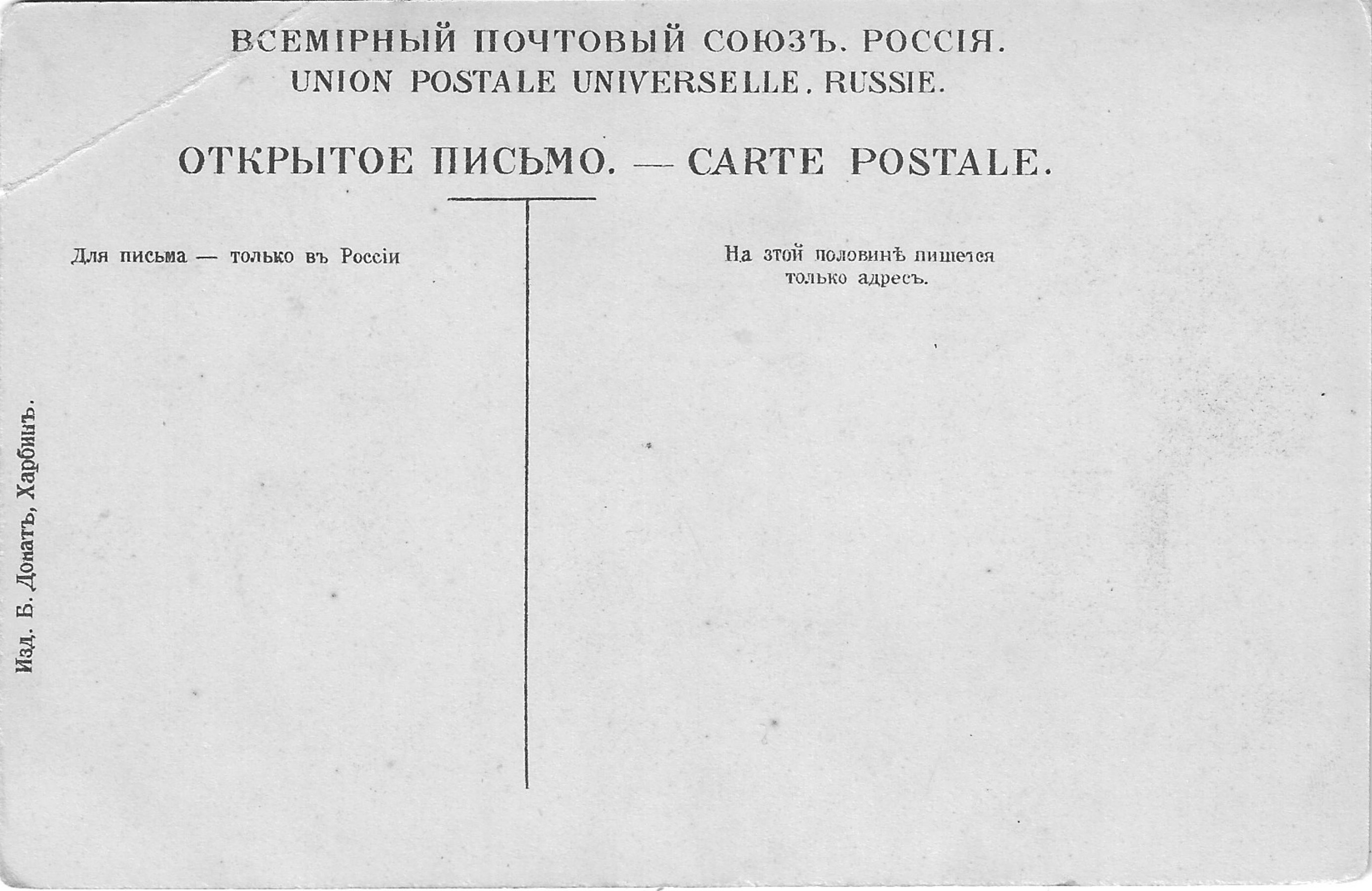 ВСЕМІРНЫЙ ПОЧТОВЫЙ СОЮЗЪ. РОССІЯ.
UNION POSTALE UNIVERSELLE. RUSSIE.

ОТКРЫТОЕ ПИСЬМО. — CARTE POSTALE.

Для письма — только въ Россіи

На этой половинѣ пишется только адресъ.

Изд. Б. Донатъ, Харбинъ.